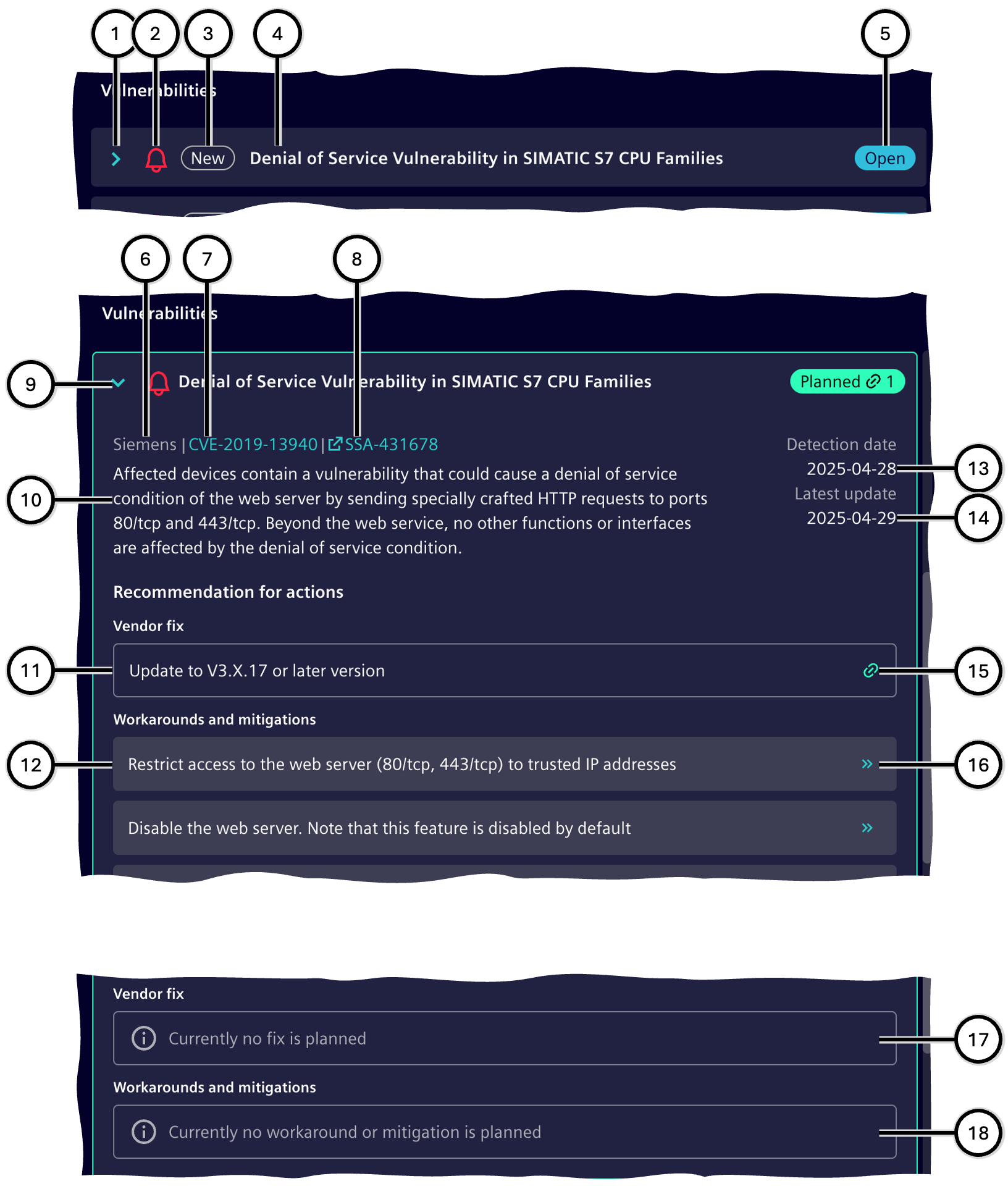 1 2 3 4 5

Vulnerabilities

New Denial of Service Vulnerability in SIMATIC S7 CPU Families Open

6 7 8

Vulnerabilities

9 Denial of Service Vulnerability in SIMATIC S7 CPU Families Planned 1

Siemens | CVE-2019-13940 | SSA-431678

Detection date
2025-04-28 13
Latest update
2025-04-29 14

10 Affected devices contain a vulnerability that could cause a denial of service condition of the web server by sending specially crafted HTTP requests to ports 80/tcp and 443/tcp. Beyond the web service, no other functions or interfaces are affected by the denial of service condition.

Recommendation for actions

Vendor fix

11 Update to V3.X.17 or later version 15

Workarounds and mitigations

12 Restrict access to the web server (80/tcp, 443/tcp) to trusted IP addresses 16

Disable the web server. Note that this feature is disabled by default

Vendor fix

Currently no fix is planned 17

Workarounds and mitigations

Currently no workaround or mitigation is planned 18